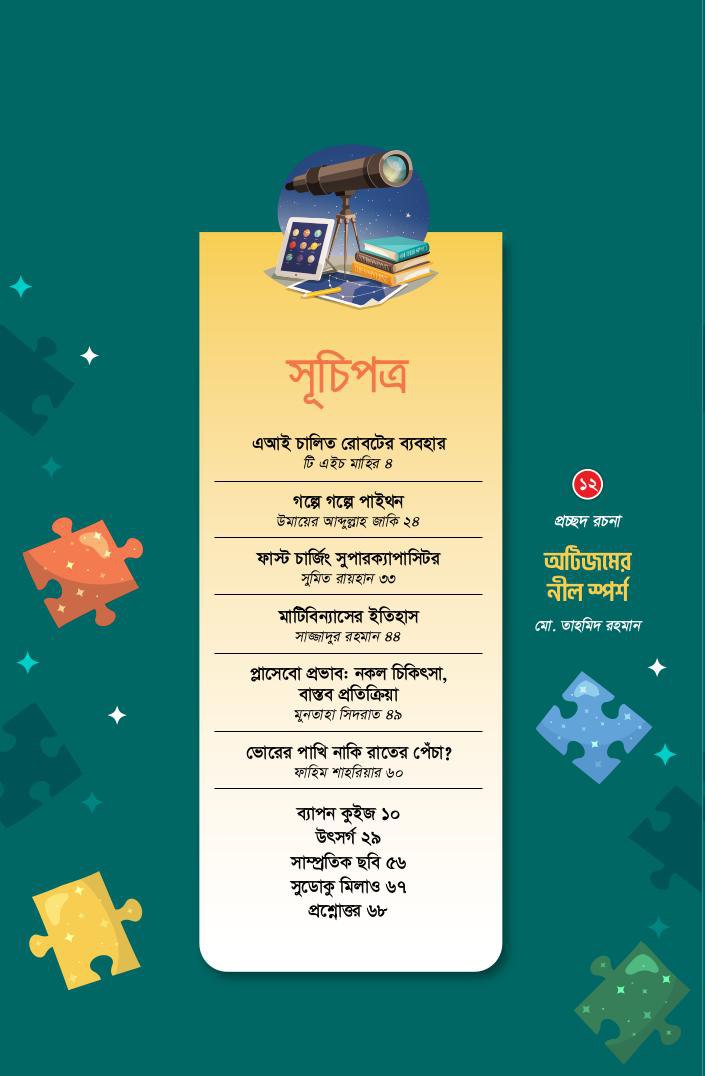 সূচিপত্র

এআই চালিত রোবটের ব্যবহার
টি এইচ মাহির ৪

গল্পে গল্পে পাইথন
উমায়ের আব্দুল্লাহ জাকি ২৪

ফাস্ট চার্জিং সুপারক্যাপাসিটর
সুমিত রায়হান ৩৩

মাটিবিন্যাসের ইতিহাস
সাজ্জাদুর রহমান ৪৪

প্লাসেবো প্রভাব: নকল চিকিৎসা, বাস্তব প্রতিক্রিয়া
মুনতাহা সিদরাত ৪৯

ভোরের পাখি নাকি রাতের পেঁচা?
ফাহিম শাহরিয়ার ৬০

ব্যাপন কুইজ ১০
উৎসর্গ ২৯
সাম্প্রতিক ছবি ৫৬
সুডোকু মিলাও ৬৭
প্রশ্নোত্তর ৬৮

১২
প্রচ্ছদ রচনা

অটিজমের নীল স্পর্শ
মো. তাহমিদ রহমান